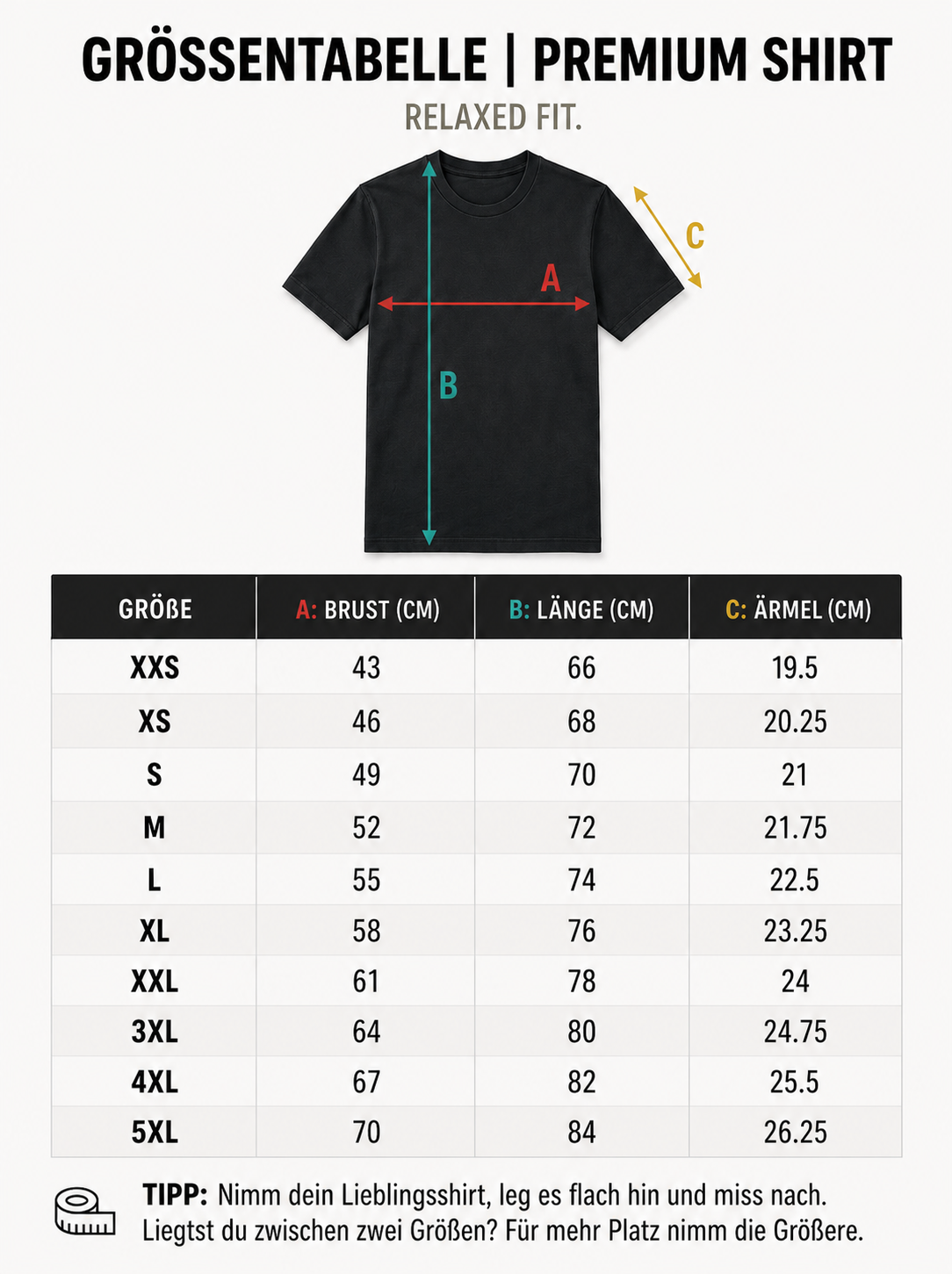 GRÖSSENTABELLE | PREMIUM SHIRT

RELAXED FIT.

C

A

B

| GRÖßE | A: BRUST (CM) | B: LÄNGE (CM) | C: ÄRMEL (CM) |
|---|---|---|---|
| XXS | 43 | 66 | 19.5 |
| XS | 46 | 68 | 20.25 |
| S | 49 | 70 | 21 |
| M | 52 | 72 | 21.75 |
| L | 55 | 74 | 22.5 |
| XL | 58 | 76 | 23.25 |
| XXL | 61 | 78 | 24 |
| 3XL | 64 | 80 | 24.75 |
| 4XL | 67 | 82 | 25.5 |
| 5XL | 70 | 84 | 26.25 |

TIPP: Nimm dein Lieblingsshirt, leg es flach hin und miss nach. Liegtst du zwischen zwei Größen? Für mehr Platz nimm die Größere.